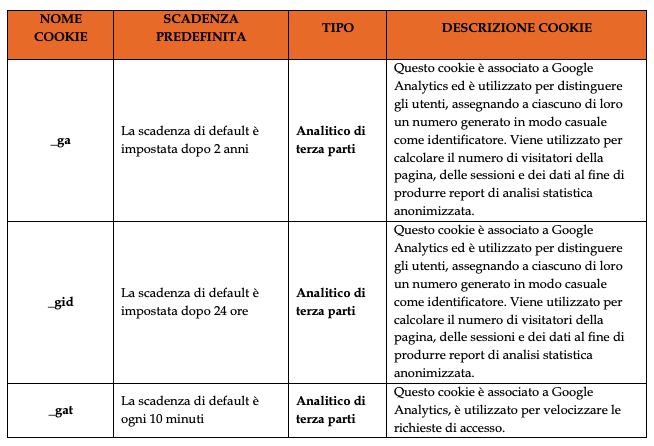 | NOME COOKIE | SCADENZA PREDEFINITA | TIPO | DESCRIZIONE COOKIE |
|---|---|---|---|
| _ga | La scadenza di default è impostata dopo 2 anni | Analitico di terza parti | Questo cookie è associato a Google Analytics ed è utilizzato per distinguere gli utenti, assegnando a ciascuno di loro un numero generato in modo casuale come identificatore. Viene utilizzato per calcolare il numero di visitatori della pagina, delle sessioni e dei dati al fine di produrre report di analisi statistica anonimizzata. |
| _gid | La scadenza di default è impostata dopo 24 ore | Analitico di terza parti | Questo cookie è associato a Google Analytics ed è utilizzato per distinguere gli utenti, assegnando a ciascuno di loro un numero generato in modo casuale come identificatore. Viene utilizzato per calcolare il numero di visitatori della pagina, delle sessioni e dei dati al fine di produrre report di analisi statistica anonimizzata. |
| _gat | La scadenza di default è ogni 10 minuti | Analitico di terza parti | Questo cookie è associato a Google Analytics, è utilizzato per velocizzare le richieste di accesso. |